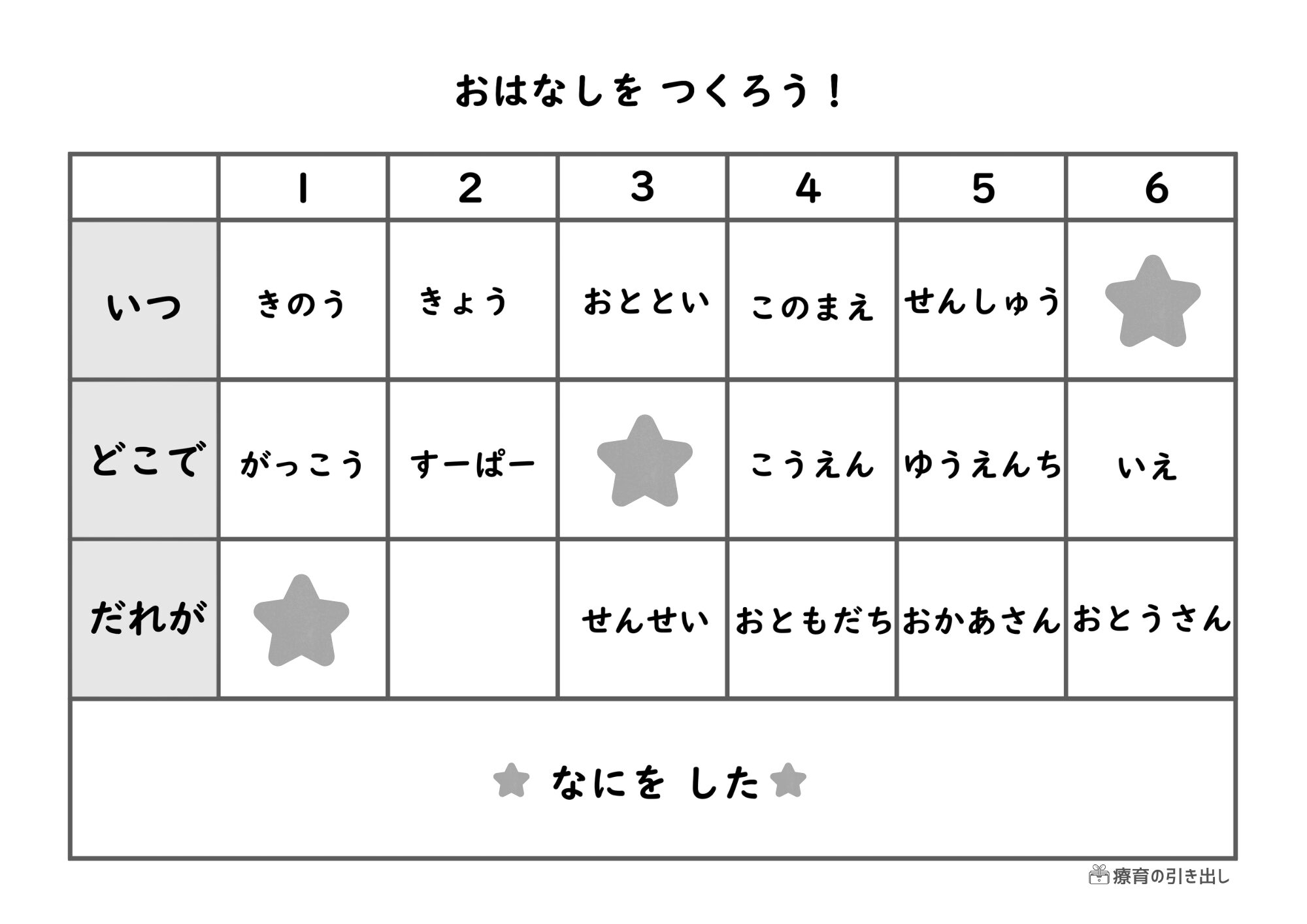 おはなしを つくろう！

|  | 1 | 2 | 3 | 4 | 5 | 6 |
|---|---|---|---|---|---|---|
| いつ | きのう | きょう | おととい | このまえ | せんしゅう |  |
| どこで | がっこう | すーぱー |  | こうえん | ゆうえんち | いえ |
| だれが |  |  | せんせい | おともだち | おかあさん | おとうさん |
| なにを した |  |  |  |  |  |  |

療育の引き出し